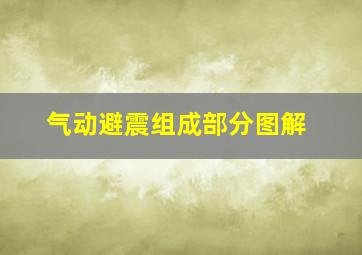 气动避震组成部分图解